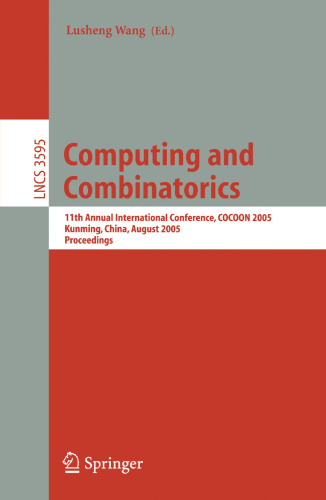 Lusheng Wang (Ed.)

LNCS 3595

Computing and Combinatorics

11th Annual International Conference, COCOON 2005
Kunming, China, August 2005
Proceedings

Springer